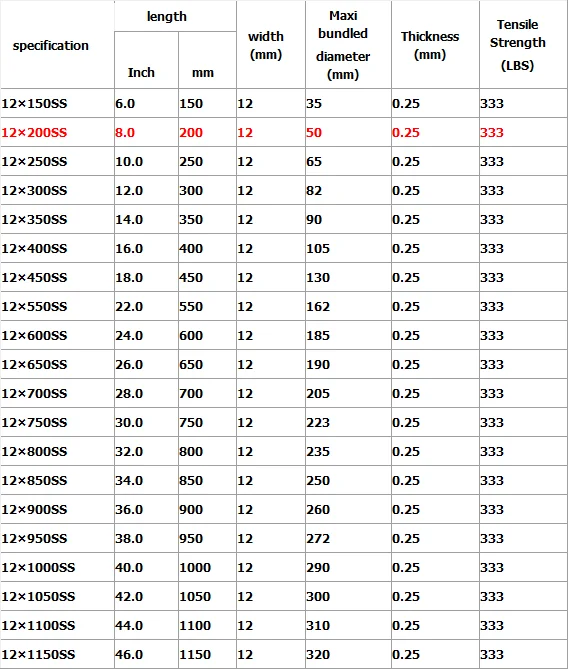 | specification | length Inch | length mm | width (mm) | Maxi bundled diameter (mm) | Thickness (mm) | Tensile Strength (LBS) |
|---|---|---|---|---|---|---|
| 12×150SS | 6.0 | 150 | 12 | 35 | 0.25 | 333 |
| 12×200SS | 8.0 | 200 | 12 | 50 | 0.25 | 333 |
| 12×250SS | 10.0 | 250 | 12 | 65 | 0.25 | 333 |
| 12×300SS | 12.0 | 300 | 12 | 82 | 0.25 | 333 |
| 12×350SS | 14.0 | 350 | 12 | 90 | 0.25 | 333 |
| 12×400SS | 16.0 | 400 | 12 | 105 | 0.25 | 333 |
| 12×450SS | 18.0 | 450 | 12 | 130 | 0.25 | 333 |
| 12×550SS | 22.0 | 550 | 12 | 162 | 0.25 | 333 |
| 12×600SS | 24.0 | 600 | 12 | 185 | 0.25 | 333 |
| 12×650SS | 26.0 | 650 | 12 | 190 | 0.25 | 333 |
| 12×700SS | 28.0 | 700 | 12 | 205 | 0.25 | 333 |
| 12×750SS | 30.0 | 750 | 12 | 223 | 0.25 | 333 |
| 12×800SS | 32.0 | 800 | 12 | 235 | 0.25 | 333 |
| 12×850SS | 34.0 | 850 | 12 | 250 | 0.25 | 333 |
| 12×900SS | 36.0 | 900 | 12 | 260 | 0.25 | 333 |
| 12×950SS | 38.0 | 950 | 12 | 272 | 0.25 | 333 |
| 12×1000SS | 40.0 | 1000 | 12 | 290 | 0.25 | 333 |
| 12×1050SS | 42.0 | 1050 | 12 | 300 | 0.25 | 333 |
| 12×1100SS | 44.0 | 1100 | 12 | 310 | 0.25 | 333 |
| 12×1150SS | 46.0 | 1150 | 12 | 320 | 0.25 | 333 |